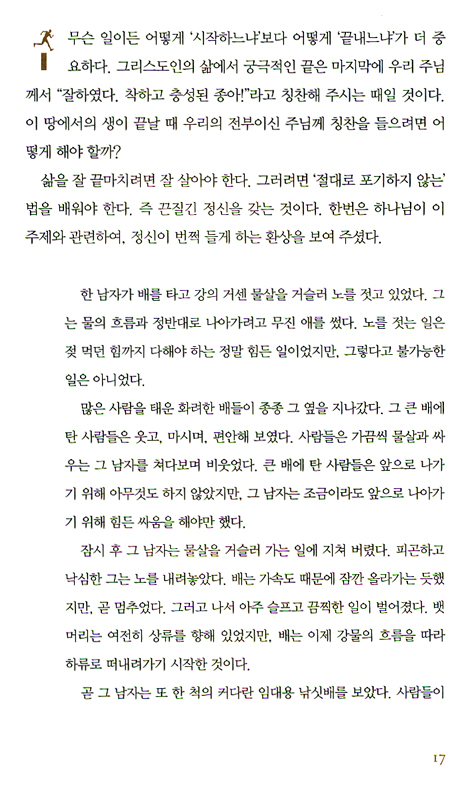 무슨 일이든 어떻게 '시작하느냐'보다 어떻게 '끝내느냐'가 더 중요하다. 그리스도인의 삶에서 궁극적인 끝은 마지막에 우리 주님께서 "잘하였다. 착하고 충성된 종아!"라고 칭찬해 주시는 때일 것이다. 이 땅에서의 생이 끝날 때 우리의 전부이신 주님께 칭찬을 들으려면 어떻게 해야 할까?

삶을 잘 끝마치려면 잘 살아야 한다. 그러려면 '절대로 포기하지 않는' 법을 배워야 한다. 즉 끈질긴 정신을 갖는 것이다. 한번은 하나님이 이 주제와 관련하여, 정신이 번쩍 들게 하는 환상을 보여 주셨다.

한 남자가 배를 타고 강의 거센 물살을 거슬러 노를 젓고 있었다. 그는 물의 흐름과 정반대로 나아가려고 무진 애를 썼다. 노를 젓는 일은 젖 먹던 힘까지 다해야 하는 정말 힘든 일이었지만, 그렇다고 불가능한 일은 아니었다.

많은 사람을 태운 화려한 배들이 종종 그 옆을 지나갔다. 그 큰 배에 탄 사람들은 웃고, 마시며, 편안해 보였다. 사람들은 가끔씩 물살과 싸우는 그 남자를 쳐다보며 비웃었다. 큰 배에 탄 사람들은 앞으로 나가기 위해 아무것도 하지 않았지만, 그 남자는 조금이라도 앞으로 나아가기 위해 힘든 싸움을 해야만 했다.

잠시 후 그 남자는 물살을 거슬러 가는 일에 지쳐 버렸다. 피곤하고 낙심한 그는 노를 내려놓았다. 배는 가속도 때문에 잠깐 올라가는 듯했지만, 곧 멈추었다. 그러고 나서 아주 슬프고 끔찍한 일이 벌어졌다. 뱃머리는 여전히 상류를 향해 있었지만, 배는 이제 강물의 흐름을 따라 하류로 떠내려가기 시작한 것이다.

곧 그 남자는 또 한 척의 커다란 임대용 낚싯배를 보았다. 사람들이

17